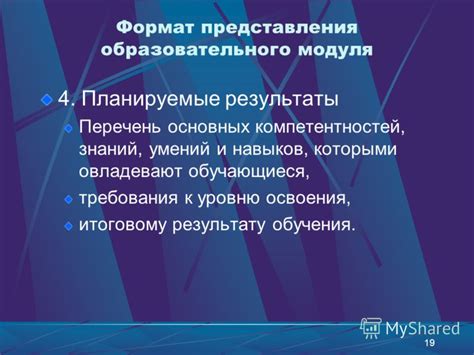 Формат представления образовательного модуля

4. Планируемые результаты

Перечень основных компетентностей, знаний, умений и навыков, которыми овладевают обучающиеся,

требования к уровню освоения,

итоговому результату обучения.

MyShared

19